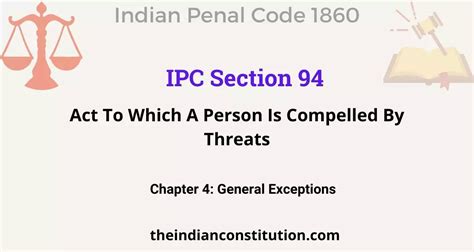 Indian Penal Code 1860

IPC Section 94

Act To Which A Person Is Compelled By Threats

Chapter 4: General Exceptions

theindianconstitution.com